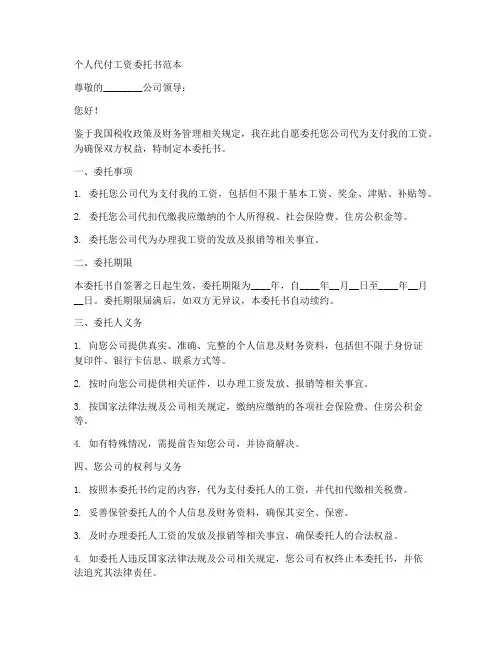 个人代付工资委托书范本

尊敬的________公司领导：

您好！

鉴于我国税收政策及财务管理相关规定，我在此自愿委托您公司代为支付我的工资。为确保双方权益，特制定本委托书。

一、委托事项

1. 委托您公司代为支付我的工资，包括但不限于基本工资、奖金、津贴、补贴等。

2. 委托您公司代扣代缴我应缴纳的个人所得税、社会保险费、住房公积金等。

3. 委托您公司代为办理我工资的发放及报销等相关事宜。

二、委托期限

本委托书自签署之日起生效，委托期限为____年，自____年__月__日至____年__月__日。委托期限届满后，如双方无异议，本委托书自动续约。

三、委托人义务

1. 向您公司提供真实、准确、完整的个人信息及财务资料，包括但不限于身份证复印件、银行卡信息、联系方式等。

2. 按时向您公司提供相关证件，以办理工资发放、报销等相关事宜。

3. 按国家法律法规及公司相关规定，缴纳应缴纳的各项社会保险费、住房公积金等。

4. 如有特殊情况，需提前告知您公司，并协商解决。

四、您公司的权利与义务

1. 按照本委托书约定的内容，代为支付委托人的工资，并代扣代缴相关税费。

2. 妥善保管委托人的个人信息及财务资料，确保其安全、保密。

3. 及时办理委托人工资的发放及报销等相关事宜，确保委托人的合法权益。

4. 如委托人违反国家法律法规及公司相关规定，您公司有权终止本委托书，并依法追究其法律责任。